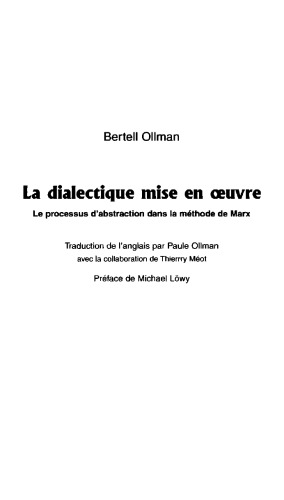 Bertell Ollman

La dialectique mise en œuvre

Le processus d'abstraction dans la méthode de Marx

Traduction de l'anglais par Paule Ollman
avec la collaboration de Thierrry Méot

Préface de Michael Löwy